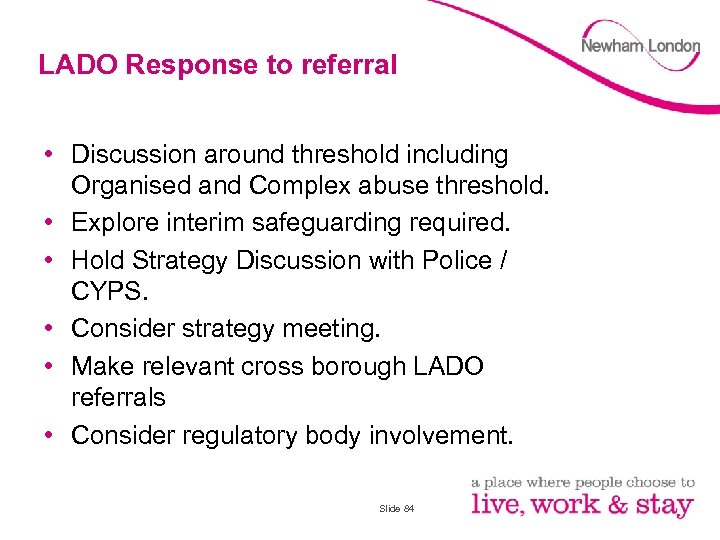 Newham London

LADO Response to referral

• Discussion around threshold including Organised and Complex abuse threshold.
• Explore interim safeguarding required.
• Hold Strategy Discussion with Police / CYPS.
• Consider strategy meeting.
• Make relevant cross borough LADO referrals
• Consider regulatory body involvement.

Slide 84

a place where people choose to
live, work & stay